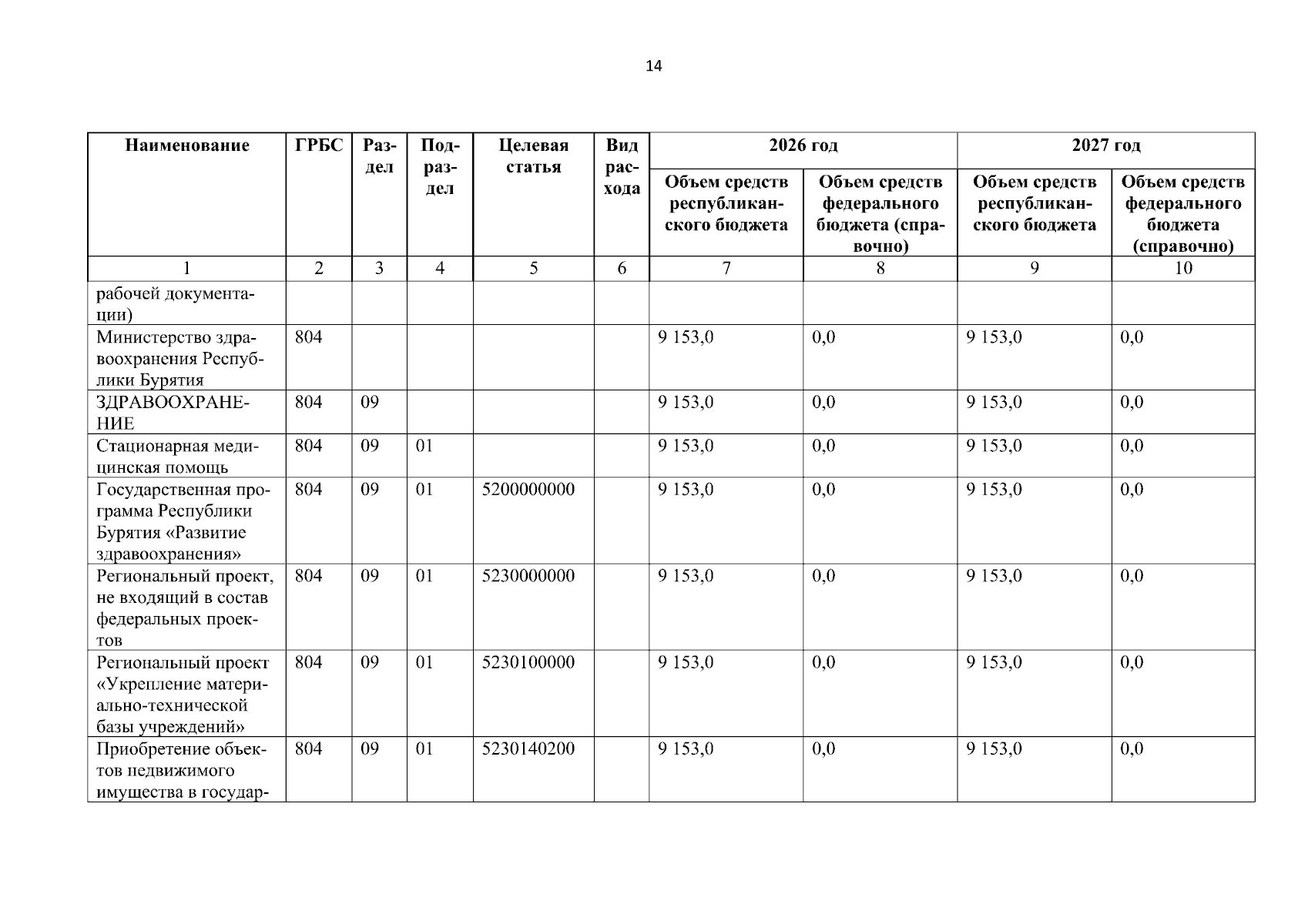 14

| Наименование | ГРБС | Раздел | Подраздел | Целевая статья | Вид расхода | 2026 год Объем средств республиканского бюджета | 2026 год Объем средств федерального бюджета (справочно) | 2027 год Объем средств республиканского бюджета | 2027 год Объем средств федерального бюджета (справочно) |
|---|---|---|---|---|---|---|---|---|---|
| 1 | 2 | 3 | 4 | 5 | 6 | 7 | 8 | 9 | 10 |
| рабочей документации) | | | | | | | | | |
| Министерство здравоохранения Республики Бурятия | 804 | | | | | 9 153,0 | 0,0 | 9 153,0 | 0,0 |
| ЗДРАВООХРАНЕНИЕ | 804 | 09 | | | | 9 153,0 | 0,0 | 9 153,0 | 0,0 |
| Стационарная медицинская помощь | 804 | 09 | 01 | | | 9 153,0 | 0,0 | 9 153,0 | 0,0 |
| Государственная программа Республики Бурятия «Развитие здравоохранения» | 804 | 09 | 01 | 5200000000 | | 9 153,0 | 0,0 | 9 153,0 | 0,0 |
| Региональный проект, не входящий в состав федеральных проектов | 804 | 09 | 01 | 5230000000 | | 9 153,0 | 0,0 | 9 153,0 | 0,0 |
| Региональный проект «Укрепление материально-технической базы учреждений» | 804 | 09 | 01 | 5230100000 | | 9 153,0 | 0,0 | 9 153,0 | 0,0 |
| Приобретение объектов недвижимого имущества в государ- | 804 | 09 | 01 | 5230140200 | | 9 153,0 | 0,0 | 9 153,0 | 0,0 |